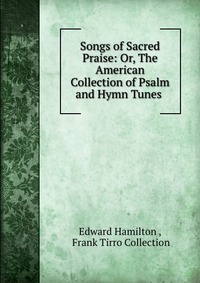 Songs of Sacred Praise: Or, The American Collection of Psalm and Hymn Tunes

Edward Hamilton ,
Frank Tirro Collection